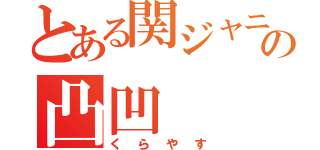 とある関ジャニの
凸凹
くらやす